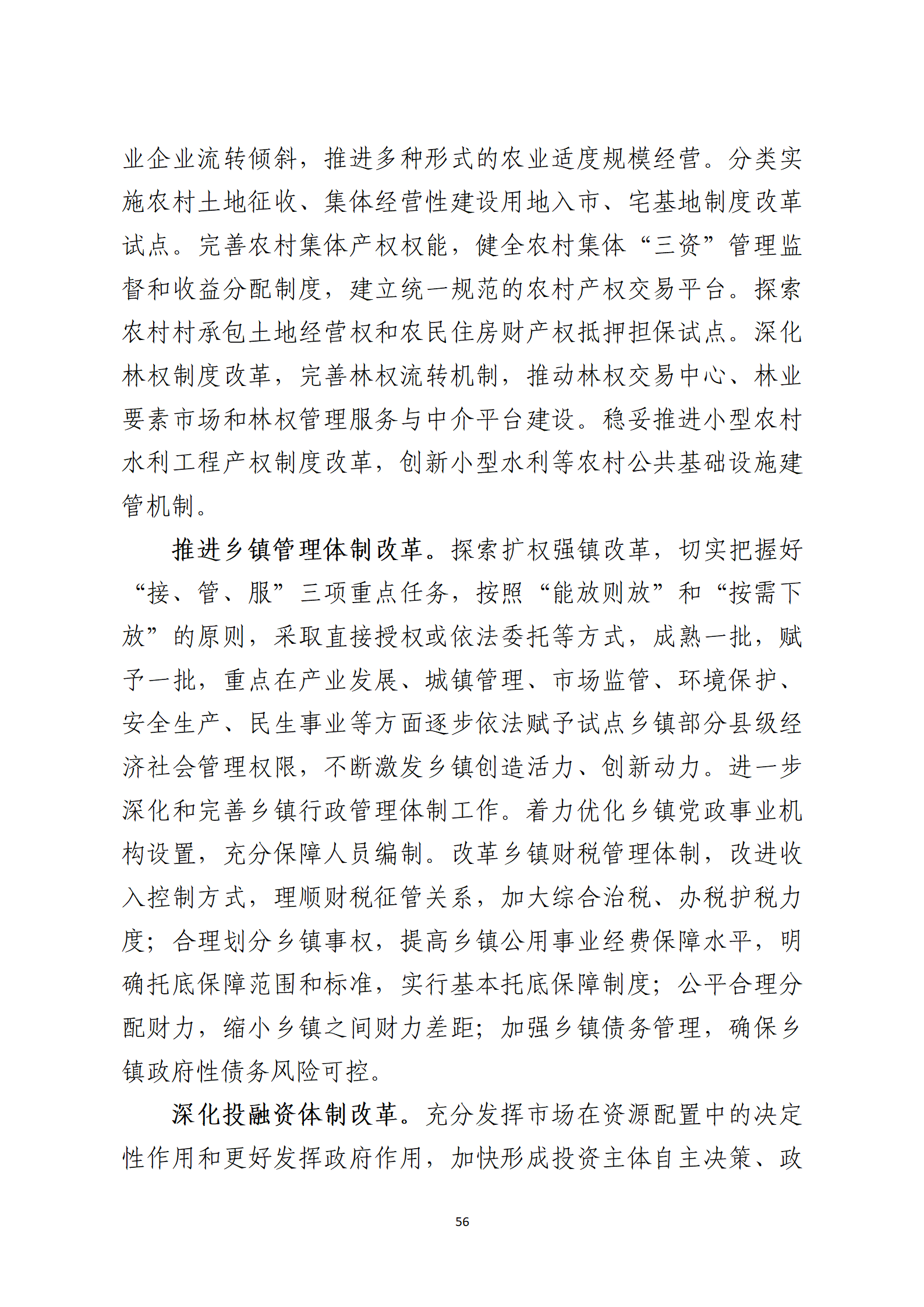 业企业流转倾斜，推进多种形式的农业适度规模经营。分类实施农村土地征收、集体经营性建设用地入市、宅基地制度改革试点。完善农村集体产权权能，健全农村集体“三资”管理监督和收益分配制度，建立统一规范的农村产权交易平台。探索农村村承包土地经营权和农民住房财产权抵押担保试点。深化林权制度改革，完善林权流转机制，推动林权交易中心、林业要素市场和林权管理服务与中介平台建设。稳妥推进小型农村水利工程产权制度改革，创新小型水利等农村公共基础设施建管机制。

推进乡镇管理体制改革。探索扩权强镇改革，切实把握好“接、管、服”三项重点任务，按照“能放则放”和“按需下放”的原则，采取直接授权或依法委托等方式，成熟一批，赋予一批，重点在产业发展、城镇管理、市场监管、环境保护、安全生产、民生事业等方面逐步依法赋予试点乡镇部分县级经济社会管理权限，不断激发乡镇创造活力、创新动力。进一步深化和完善乡镇行政管理体制工作。着力优化乡镇党政事业机构设置，充分保障人员编制。改革乡镇财税管理体制，改进收入控制方式，理顺财税征管关系，加大综合治税、办税护税力度；合理划分乡镇事权，提高乡镇公用事业经费保障水平，明确托底保障范围和标准，实行基本托底保障制度；公平合理分配财力，缩小乡镇之间财力差距；加强乡镇债务管理，确保乡镇政府性债务风险可控。

深化投融资体制改革。充分发挥市场在资源配置中的决定性作用和更好发挥政府作用，加快形成投资主体自主决策、政

56